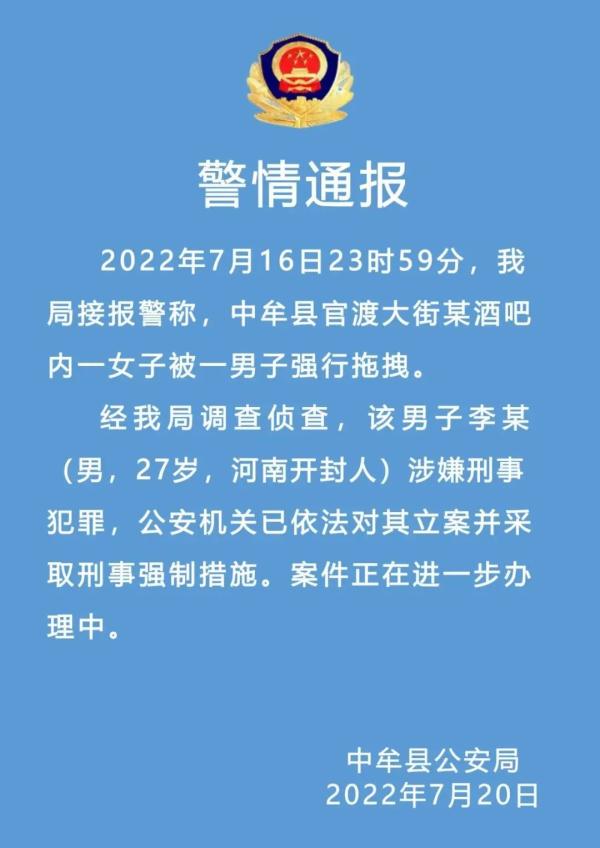 警情通报

2022年7月16日23时59分，我局接报警称，中牟县官渡大街某酒吧内一女子被一男子强行拖拽。

经我局调查侦查，该男子李某（男，27岁，河南开封人）涉嫌刑事犯罪，公安机关已依法对其立案并采取刑事强制措施。案件正在进一步办理中。

中牟县公安局
2022年7月20日